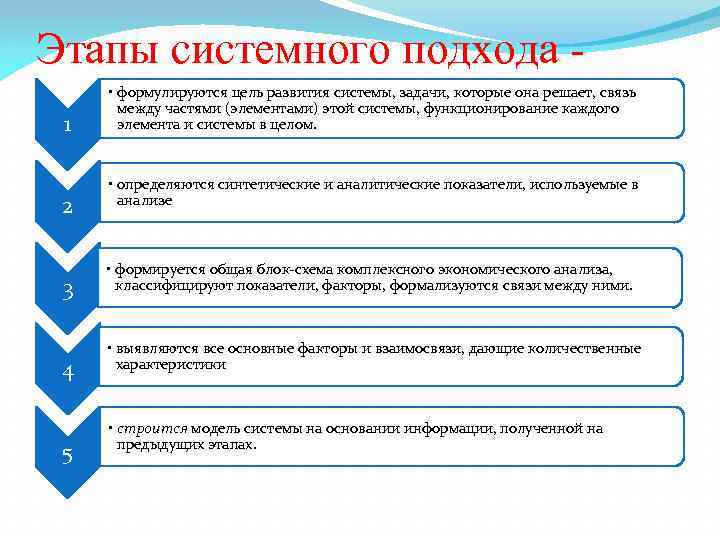 Этапы системного подхода -

1

• формулируются цель развития системы, задачи, которые она решает, связь между частями (элементами) этой системы, функционирование каждого элемента и системы в целом.

2

• определяются синтетические и аналитические показатели, используемые в анализе

3

• формируется общая блок-схема комплексного экономического анализа, классифицируют показатели, факторы, формализуются связи между ними.

4

• выявляются все основные факторы и взаимосвязи, дающие количественные характеристики

5

• строится модель системы на основании информации, полученной на предыдущих этапах.